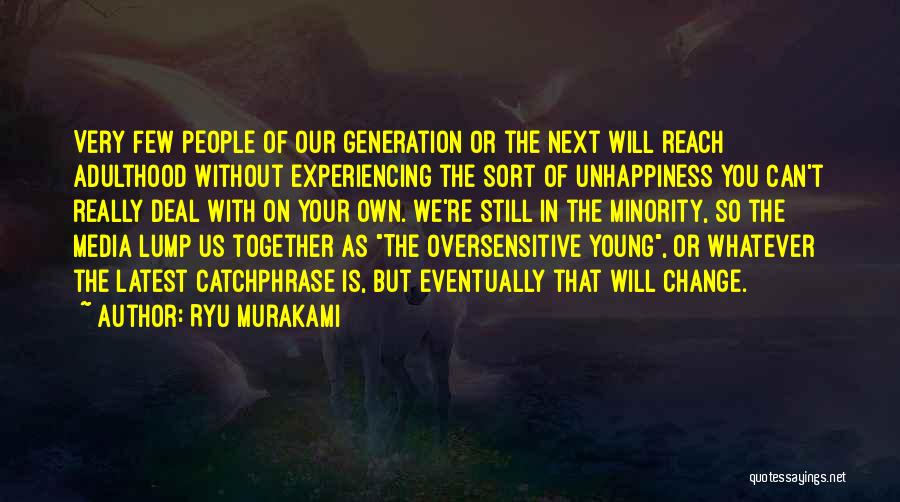 VERY FEW PEOPLE OF OUR GENERATION OR THE NEXT WILL REACH ADULTHOOD WITHOUT EXPERIENCING THE SORT OF UNHAPPINESS YOU CAN'T REALLY DEAL WITH ON YOUR OWN. WE'RE STILL IN THE MINORITY, SO THE MEDIA LUMP US TOGETHER AS "THE OVERSENSITIVE YOUNG", OR WHATEVER THE LATEST CATCHPHRASE IS, BUT EVENTUALLY THAT WILL CHANGE.

~ AUTHOR: RYU MURAKAMI

quotessayings.net